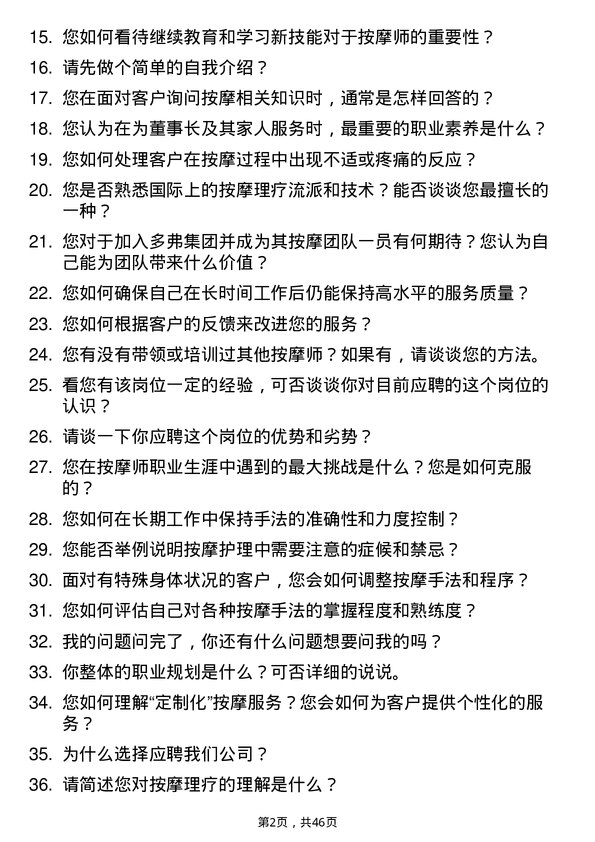 15. 您如何看待继续教育和学习新技能对于按摩师的重要性？

16. 请先做个简单的自我介绍？

17. 您在面对客户询问按摩相关知识时，通常是怎样回答的？

18. 您认为在为董事长及其家人服务时，最重要的职业素养是什么？

19. 您如何处理客户在按摩过程中出现不适或疼痛的反应？

20. 您是否熟悉国际上的按摩理疗流派和技术？能否谈谈您最擅长的一种？

21. 您对于加入多弗集团并成为其按摩团队一员有何期待？您认为自己能为团队带来什么价值？

22. 您如何确保自己在长时间工作后仍能保持高水平的服务质量？

23. 您如何根据客户的反馈来改进您的服务？

24. 您有没有带领或培训过其他按摩师？如果有，请谈谈您的方法。

25. 看您有该岗位一定的经验，可否谈谈你对目前应聘的这个岗位的认识？

26. 请谈一下你应聘这个岗位的优势和劣势？

27. 您在按摩师职业生涯中遇到的最大挑战是什么？您是如何克服的？

28. 您如何在长期工作中保持手法的准确性和力度控制？

29. 您能否举例说明按摩护理中需要注意的症候和禁忌？

30. 面对有特殊身体状况的客户，您会如何调整按摩手法和程序？

31. 您如何评估自己对各种按摩手法的掌握程度和熟练度？

32. 我的问题问完了，你还有什么问题想要问我的吗？

33. 你整体的职业规划是什么？可否详细的说说。

34. 您如何理解“定制化”按摩服务？您会如何为客户提供个性化的服务？

35. 为什么选择应聘我们公司？

36. 请简述您对按摩理疗的理解是什么？

第2页，共46页